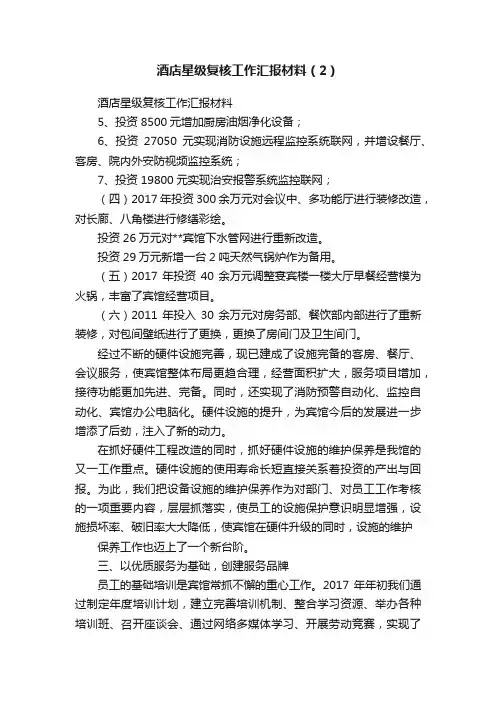 酒店星级复核工作汇报材料（2）

酒店星级复核工作汇报材料

5、投资 8500 元增加厨房油烟净化设备；

6、投资 27050 元实现消防设施远程监控系统联网，并增设餐厅、客房、院内外安防视频监控系统；

7、投资 19800 元实现治安报警系统监控联网；

（四）2017 年投资 300 余万元对会议中、多功能厅进行装修改造，对长廊、八角楼进行修缮彩绘。

投资 26 万元对**宾馆下水管网进行重新改造。

投资 29 万元新增一台 2 吨天然气锅炉作为备用。

（五）2017 年投资 40 余万元调整宴宾楼一楼大厅早餐经营模为火锅，丰富了宾馆经营项目。

（六）2011 年投入 30 余万元对房务部、餐饮部内部进行了重新装修，对包间壁纸进行了更换，更换了房间门及卫生间门。

经过不断的硬件设施完善，现已建成了设施完备的客房、餐厅、会议服务，使宾馆整体布局更趋合理，经营面积扩大，服务项目增加，接待功能更加先进、完备。同时，还实现了消防预警自动化、监控自动化、宾馆办公电脑化。硬件设施的提升，为宾馆今后的发展进一步增添了后劲，注入了新的动力。

在抓好硬件工程改造的同时，抓好硬件设施的维护保养是我馆的又一工作重点。硬件设施的使用寿命长短直接关系着投资的产出与回报。为此，我们把设备设施的维护保养作为对部门、对员工工作考核的一项重要内容，层层抓落实，使员工的设施保护意识明显增强，设施损坏率、破旧率大大降低，使宾馆在硬件升级的同时，设施的维护

保养工作也迈上了一个新台阶。

三、以优质服务为基础，创建服务品牌

员工的基础培训是宾馆常抓不懈的重心工作。2017 年年初我们通过制定年度培训计划，建立完善培训机制、整合学习资源、举办各种培训班、召开座谈会、通过网络多媒体学习、开展劳动竞赛，实现了